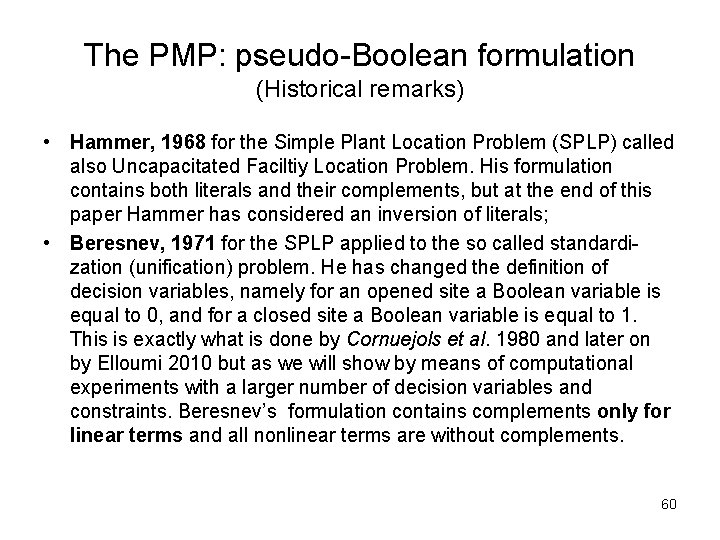 The PMP: pseudo-Boolean formulation
(Historical remarks)

• Hammer, 1968 for the Simple Plant Location Problem (SPLP) called also Uncapacitated Faciltiy Location Problem. His formulation contains both literals and their complements, but at the end of this paper Hammer has considered an inversion of literals;

• Beresnev, 1971 for the SPLP applied to the so called standardization (unification) problem. He has changed the definition of decision variables, namely for an opened site a Boolean variable is equal to 0, and for a closed site a Boolean variable is equal to 1. This is exactly what is done by Cornuejols et al. 1980 and later on by Elloumi 2010 but as we will show by means of computational experiments with a larger number of decision variables and constraints. Beresnev's formulation contains complements only for linear terms and all nonlinear terms are without complements.

60